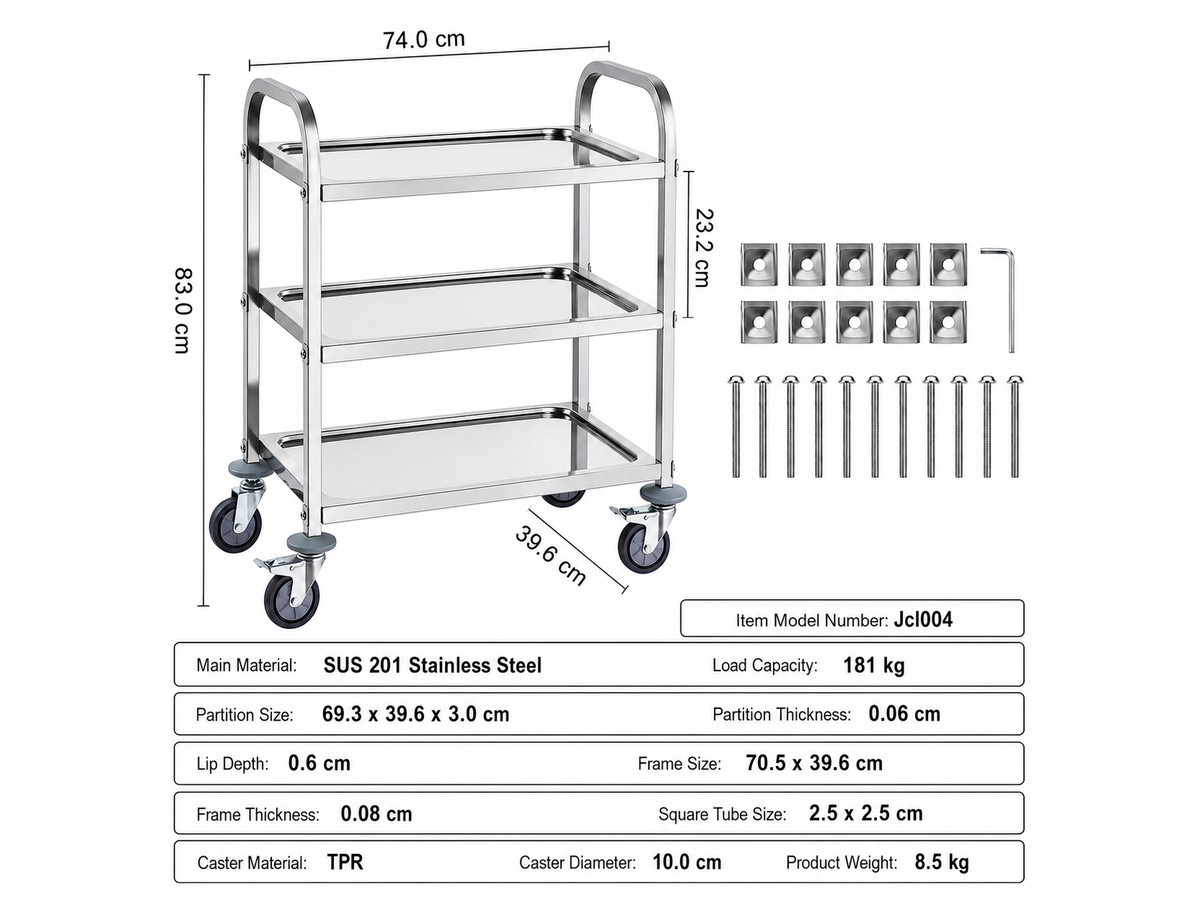 74.0 cm

83.0 cm

23.2 cm

39.6 cm

Item Model Number: Jcl004

Main Material: SUS 201 Stainless Steel
Load Capacity: 181 kg

Partition Size: 69.3 x 39.6 x 3.0 cm
Partition Thickness: 0.06 cm

Lip Depth: 0.6 cm
Frame Size: 70.5 x 39.6 cm

Frame Thickness: 0.08 cm
Square Tube Size: 2.5 x 2.5 cm

Caster Material: TPR
Caster Diameter: 10.0 cm
Product Weight: 8.5 kg